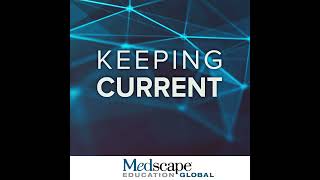 KEEPING
CURRENT

Medscape
EDUCATION GLOBAL